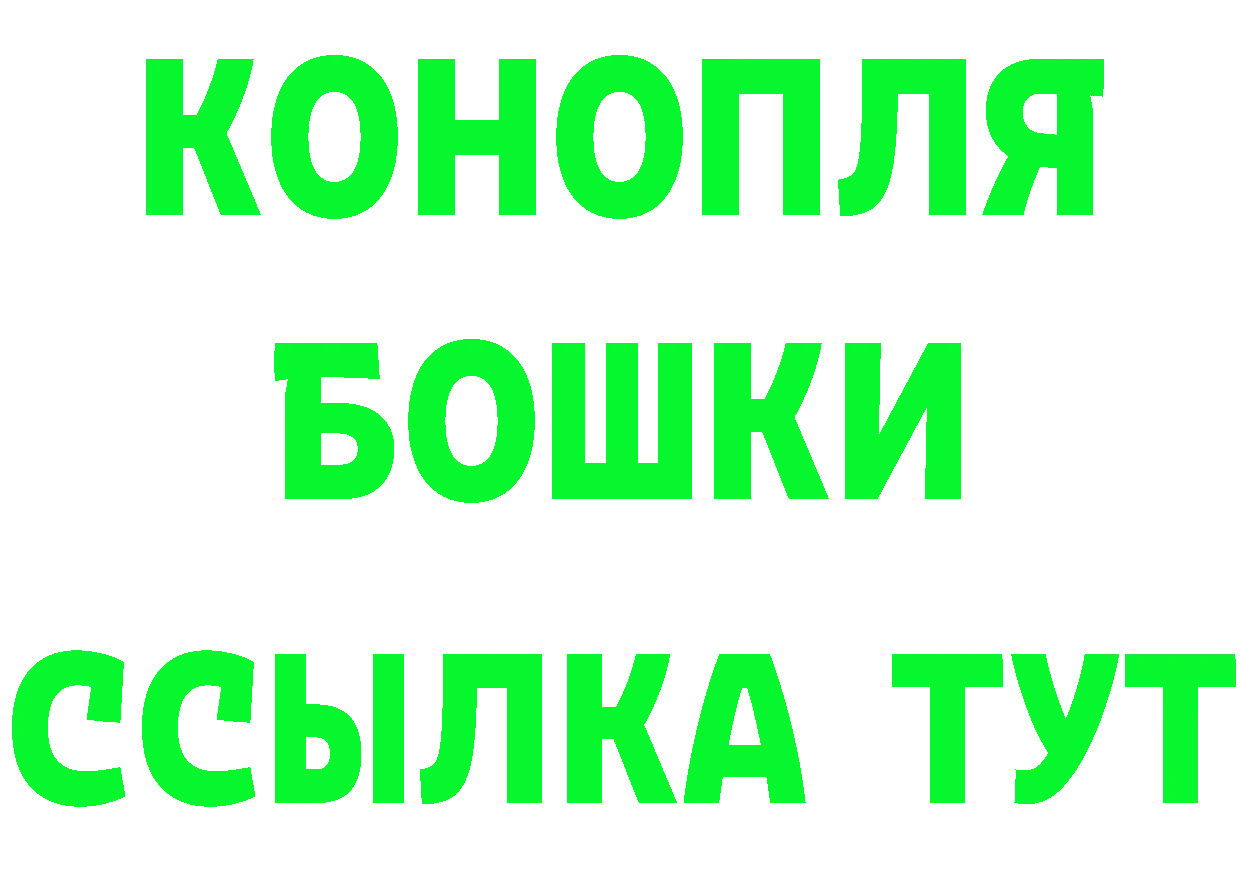 КОНОПЛЯ
БОШКИ
ССЫЛКА ТУТ